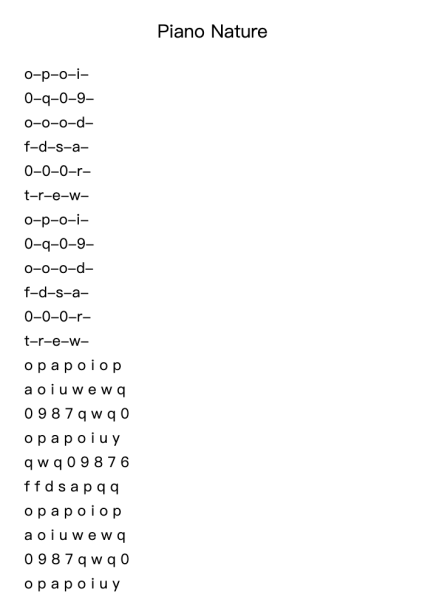 Piano Nature

o–p–o–i–
0–q–0–9–
o–o–o–d–
f–d–s–a–
0–0–0–r–
t–r–e–w–
o–p–o–i–
0–q–0–9–
o–o–o–d–
f–d–s–a–
0–0–0–r–
t–r–e–w–
o p a p o i o p
a o i u w e w q
0 9 8 7 q w q 0
o p a p o i u y
q w q 0 9 8 7 6
f f d s a p q q
o p a p o i o p
a o i u w e w q
0 9 8 7 q w q 0
o p a p o i u y